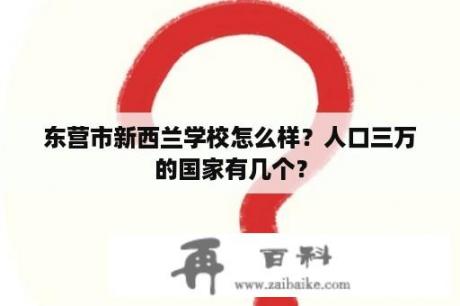 东营市新西兰学校怎么样？人口三万的国家有几个？

再 百科
www.zaibaike.com